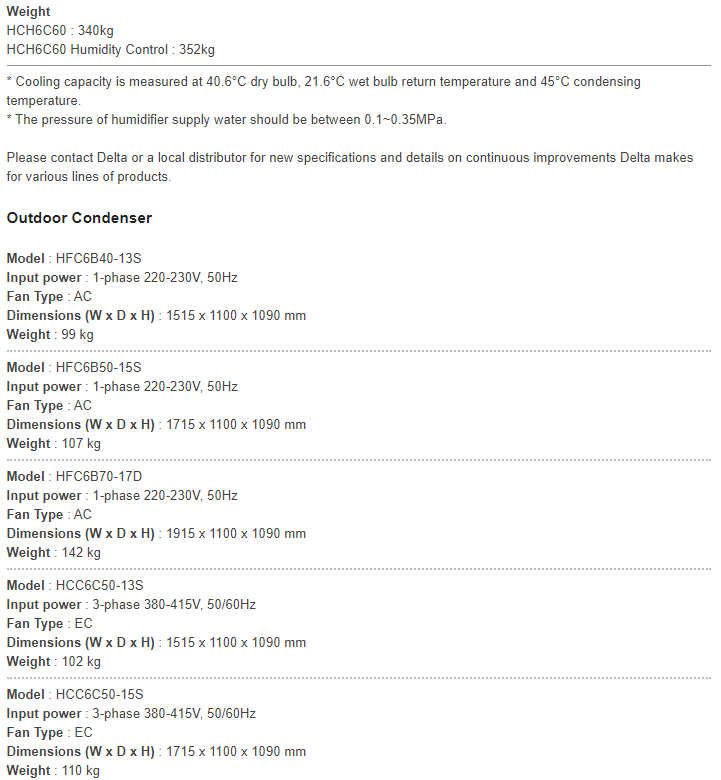 Weight
HCH6C60 : 340kg
HCH6C60 Humidity Control : 352kg

* Cooling capacity is measured at 40.6°C dry bulb, 21.6°C wet bulb return temperature and 45°C condensing temperature.
* The pressure of humidifier supply water should be between 0.1~0.35MPa.

Please contact Delta or a local distributor for new specifications and details on continuous improvements Delta makes for various lines of products.

Outdoor Condenser

Model : HFC6B40-13S
Input power : 1-phase 220-230V, 50Hz
Fan Type : AC
Dimensions (W x D x H) : 1515 x 1100 x 1090 mm
Weight : 99 kg

Model : HFC6B50-15S
Input power : 1-phase 220-230V, 50Hz
Fan Type : AC
Dimensions (W x D x H) : 1715 x 1100 x 1090 mm
Weight : 107 kg

Model : HFC6B70-17D
Input power : 1-phase 220-230V, 50Hz
Fan Type : AC
Dimensions (W x D x H) : 1915 x 1100 x 1090 mm
Weight : 142 kg

Model : HCC6C50-13S
Input power : 3-phase 380-415V, 50/60Hz
Fan Type : EC
Dimensions (W x D x H) : 1515 x 1100 x 1090 mm
Weight : 102 kg

Model : HCC6C50-15S
Input power : 3-phase 380-415V, 50/60Hz
Fan Type : EC
Dimensions (W x D x H) : 1715 x 1100 x 1090 mm
Weight : 110 kg